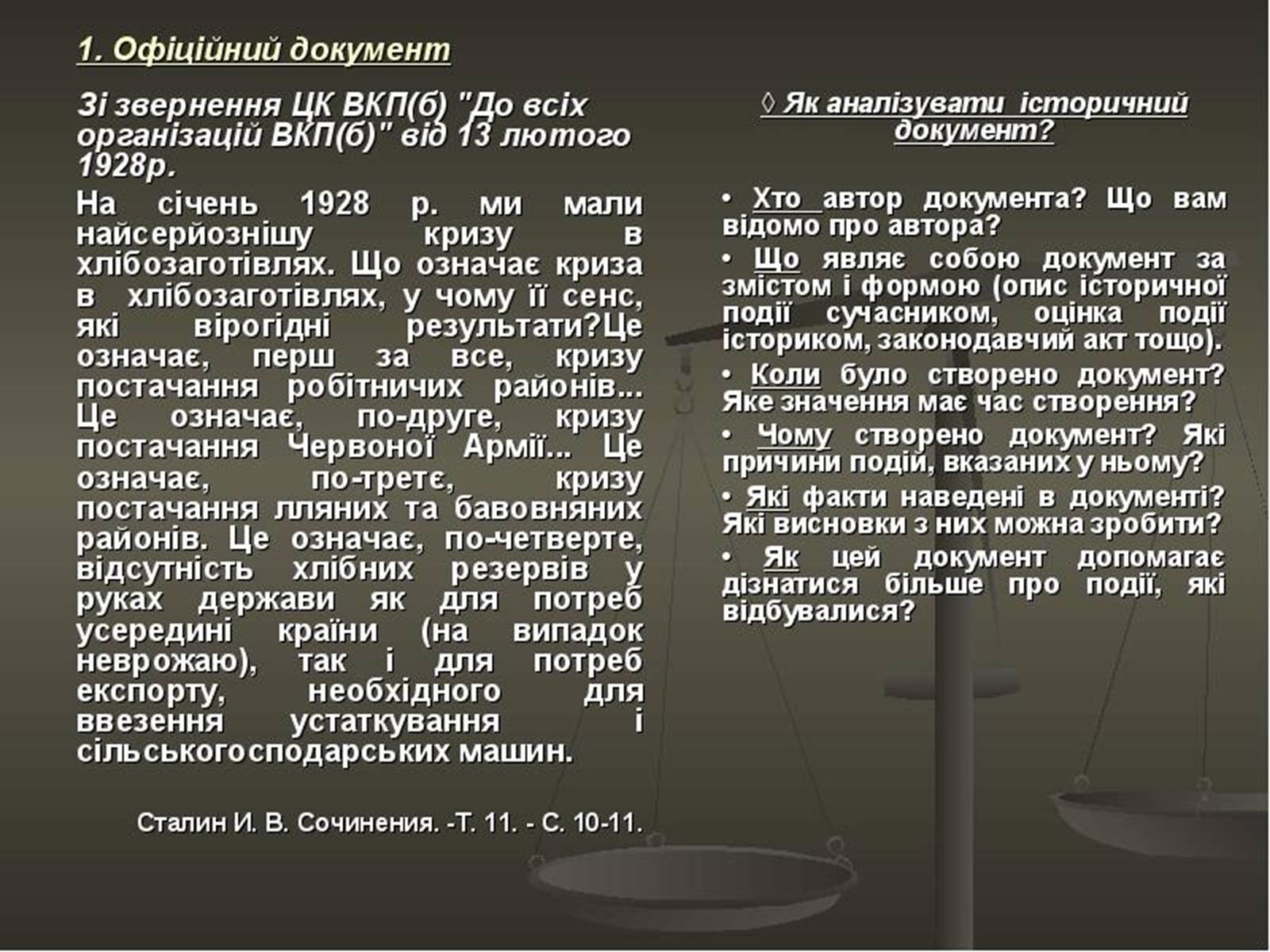 1. Офіційний документ

Зі звернення ЦК ВКП(б) "До всіх організацій ВКП(б)" від 13 лютого 1928р.

На січень 1928 р. ми мали найсерйознішу кризу в хлібозаготівлях. Що означає криза в хлібозаготівлях, у чому її сенс, які вірогідні результати?Це означає, перш за все, кризу постачання робітничих районів... Це означає, по-друге, кризу постачання Червоної Армії... Це означає, по-третє, кризу постачання лляних та бавовняних районів. Це означає, по-четверте, відсутність хлібних резервів у руках держави як для потреб усередині країни (на випадок неврожаю), так і для потреб експорту, необхідного для ввезення устаткування і сільськогосподарських машин.

Сталин И. В. Сочинения. -Т. 11. - С. 10-11.

◊ Як аналізувати історичний документ?

• Хто автор документа? Що вам відомо про автора?

• Що являє собою документ за змістом і формою (опис історичної події сучасником, оцінка події істориком, законодавчий акт тощо).

• Коли було створено документ? Яке значення має час створення?

• Чому створено документ? Які причини подій, вказаних у ньому?

• Які факти наведені в документі? Які висновки з них можна зробити?

• Як цей документ допомагає дізнатися більше про події, які відбувалися?